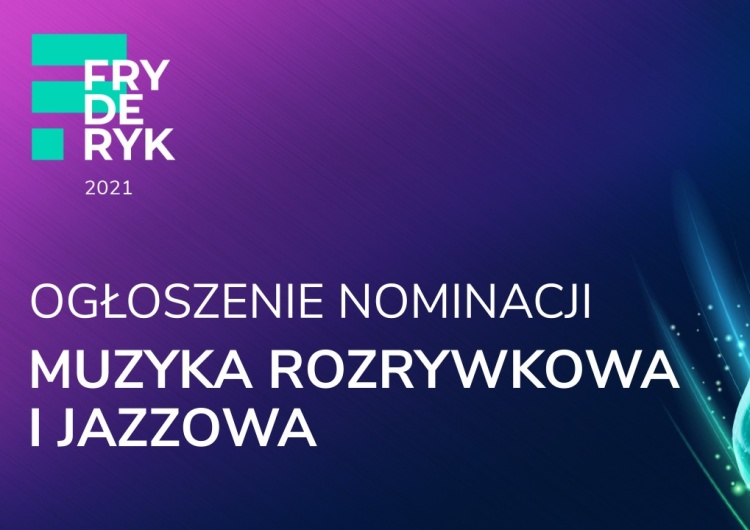 FRY
DE
RYK
2021

OGŁOSZENIE NOMINACJI

MUZYKA ROZRYWKOWA I JAZZOWA